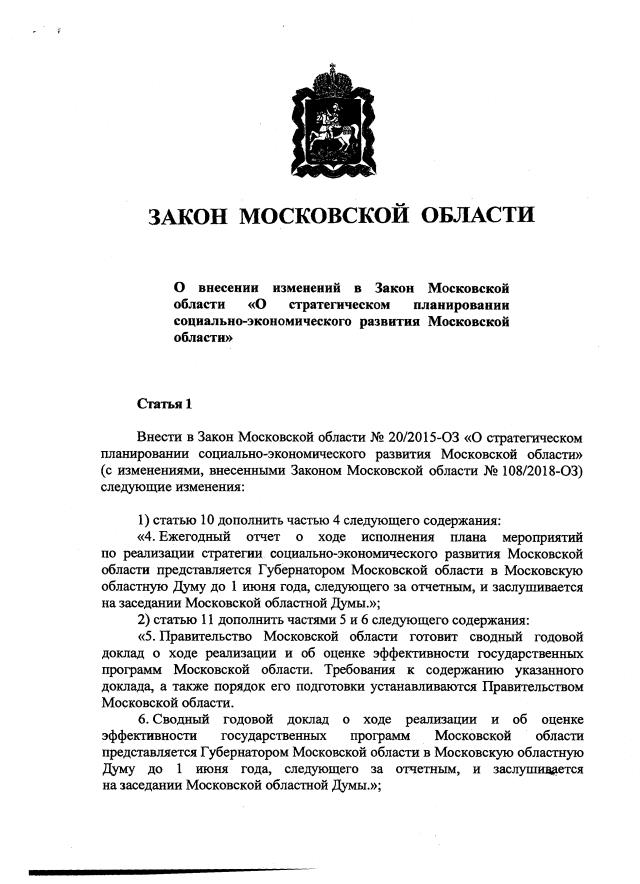 ЗАКОН МОСКОВСКОЙ ОБЛАСТИ

О внесении изменений в Закон Московской области «О стратегическом планировании социально-экономического развития Московской области»

Статья 1

Внести в Закон Московской области № 20/2015-ОЗ «О стратегическом планировании социально-экономического развития Московской области» (с изменениями, внесенными Законом Московской области № 108/2018-ОЗ) следующие изменения:

1) статью 10 дополнить частью 4 следующего содержания:
«4. Ежегодный отчет о ходе исполнения плана мероприятий по реализации стратегии социально-экономического развития Московской области представляется Губернатором Московской области в Московскую областную Думу до 1 июня года, следующего за отчетным, и заслушивается на заседании Московской областной Думы.»;
2) статью 11 дополнить частями 5 и 6 следующего содержания:
«5. Правительство Московской области готовит сводный годовой доклад о ходе реализации и об оценке эффективности государственных программ Московской области. Требования к содержанию указанного доклада, а также порядок его подготовки устанавливаются Правительством Московской области.
6. Сводный годовой доклад о ходе реализации и об оценке эффективности государственных программ Московской области представляется Губернатором Московской области в Московскую областную Думу до 1 июня года, следующего за отчетным, и заслушивается на заседании Московской областной Думы.»;